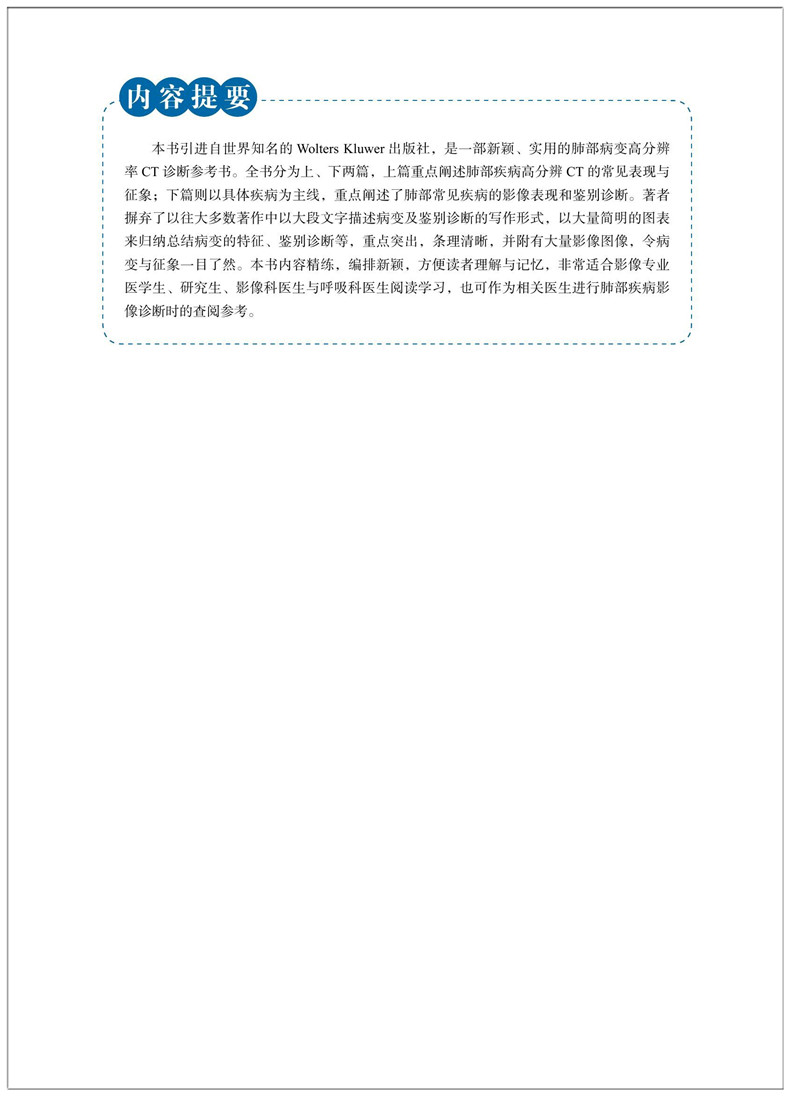 内容提要

本书引进自世界知名的 Wolters Kluwer 出版社，是一部新颖、实用的肺部病变高分辨率 CT 诊断参考书。全书分为上、下两篇，上篇重点阐述肺部疾病高分辨 CT 的常见表现与征象；下篇则以具体疾病为主线，重点阐述了肺部常见疾病的影像表现和鉴别诊断。著者摒弃了以往大多数著作中以大段文字描述病变及鉴别诊断的写作形式，以大量简明的图表来归纳总结病变的特征、鉴别诊断等，重点突出，条理清晰，并附有大量影像图像，令病变与征象一目了然。本书内容精练，编排新颖，方便读者理解与记忆，非常适合影像专业医学生、研究生、影像科医生与呼吸科医生阅读学习，也可作为相关医生进行肺部疾病影像诊断时的查阅参考。